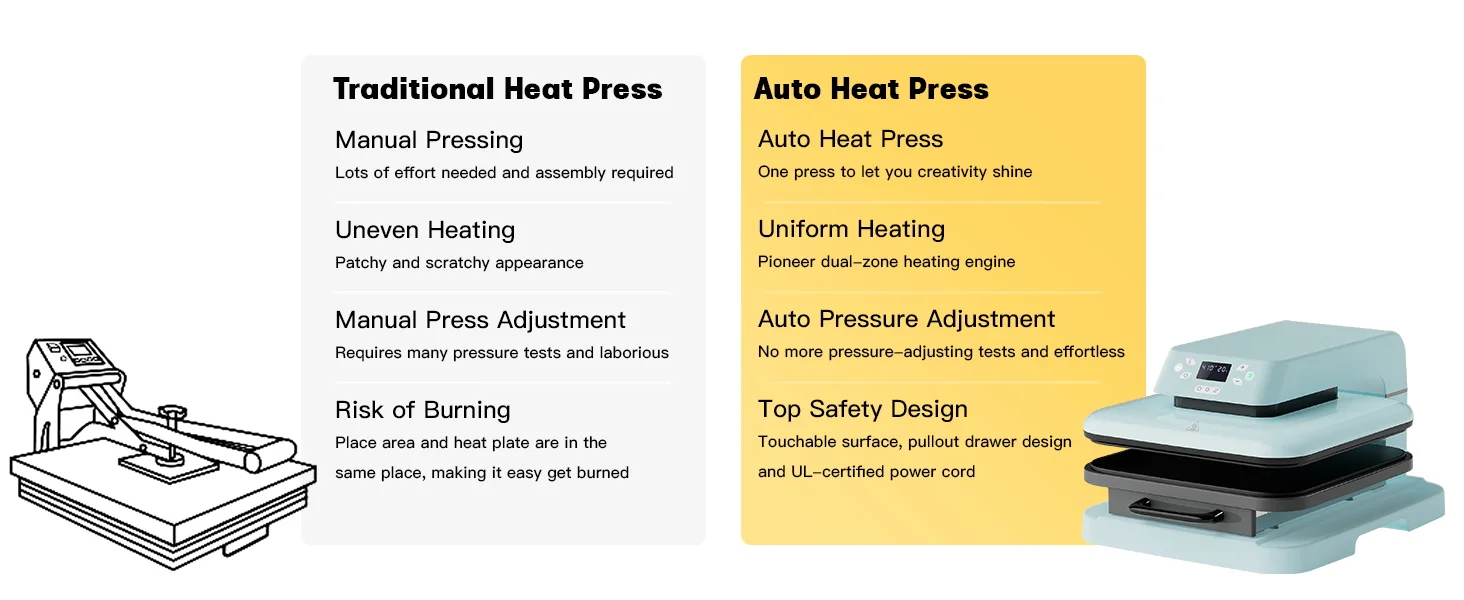 Traditional Heat Press

Manual Pressing
Lots of effort needed and assembly required

Uneven Heating
Patchy and scratchy appearance

Manual Press Adjustment
Requires many pressure tests and laborious

Risk of Burning
Place area and heat plate are in the same place, making it easy get burned

Auto Heat Press

Auto Heat Press
One press to let you creativity shine

Uniform Heating
Pioneer dual-zone heating engine

Auto Pressure Adjustment
No more pressure-adjusting tests and effortless

Top Safety Design
Touchable surface, pullout drawer design and UL-certified power cord